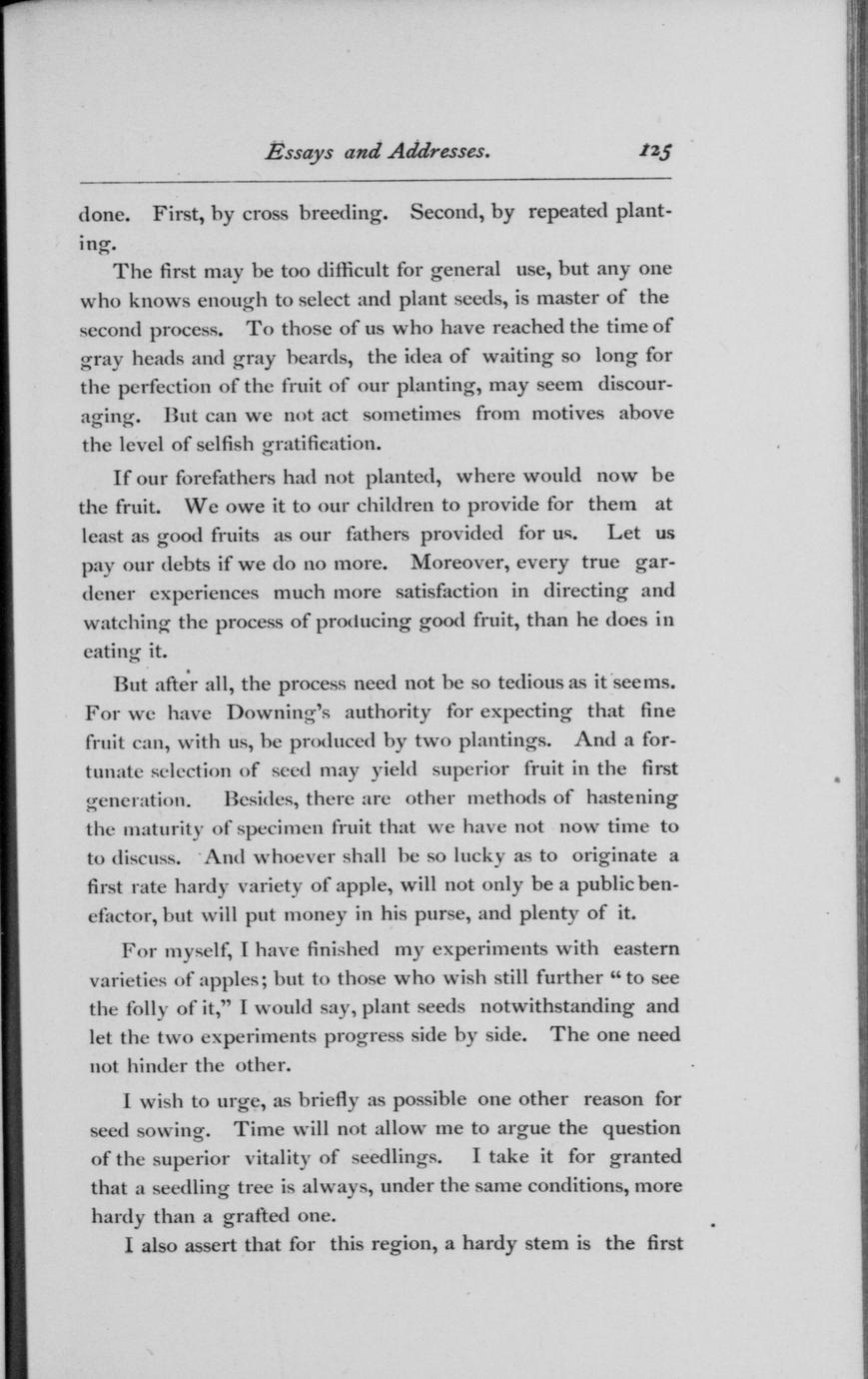 Essays and Addresses. 125

done. First, by cross breeding. Second, by repeated planting.

The first may be too difficult for general use, but any one who knows enough to select and plant seeds, is master of the second process. To those of us who have reached the time of gray heads and gray beards, the idea of waiting so long for the perfection of the fruit of our planting, may seem discouraging. But can we not act sometimes from motives above the level of selfish gratification.

If our forefathers had not planted, where would now be the fruit. We owe it to our children to provide for them at least as good fruits as our fathers provided for us. Let us pay our debts if we do no more. Moreover, every true gardener experiences much more satisfaction in directing and watching the process of producing good fruit, than he does in eating it.

But after all, the process need not be so tedious as it seems. For we have Downing's authority for expecting that fine fruit can, with us, be produced by two plantings. And a fortunate selection of seed may yield superior fruit in the first generation. Besides, there are other methods of hastening the maturity of specimen fruit that we have not now time to to discuss. And whoever shall be so lucky as to originate a first rate hardy variety of apple, will not only be a public benefactor, but will put money in his purse, and plenty of it.

For myself, I have finished my experiments with eastern varieties of apples; but to those who wish still further "to see the folly of it," I would say, plant seeds notwithstanding and let the two experiments progress side by side. The one need not hinder the other.

I wish to urge, as briefly as possible one other reason for seed sowing. Time will not allow me to argue the question of the superior vitality of seedlings. I take it for granted that a seedling tree is always, under the same conditions, more hardy than a grafted one.

I also assert that for this region, a hardy stem is the first